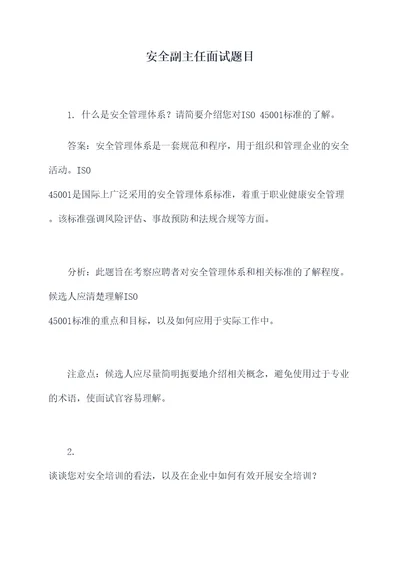 安全副主任面试题目

1. 什么是安全管理体系？请简要介绍您对ISO 45001标准的了解。

答案：安全管理体系是一套规范和程序，用于组织和管理企业的安全活动。ISO 45001是国际上广泛采用的安全管理体系标准，着重于职业健康安全管理。该标准强调风险评估、事故预防和法规合规等方面。

分析：此题旨在考察应聘者对安全管理体系和相关标准的了解程度。候选人应清楚理解ISO 45001标准的重点和目标，以及如何应用于实际工作中。

注意点：候选人应尽量简明扼要地介绍相关概念，避免使用过于专业的术语，使面试官容易理解。

2. 谈谈您对安全培训的看法，以及在企业中如何有效开展安全培训？